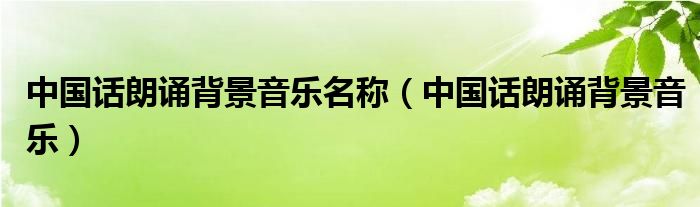 中国话朗诵背景音乐名称（中国话朗诵背景音乐）